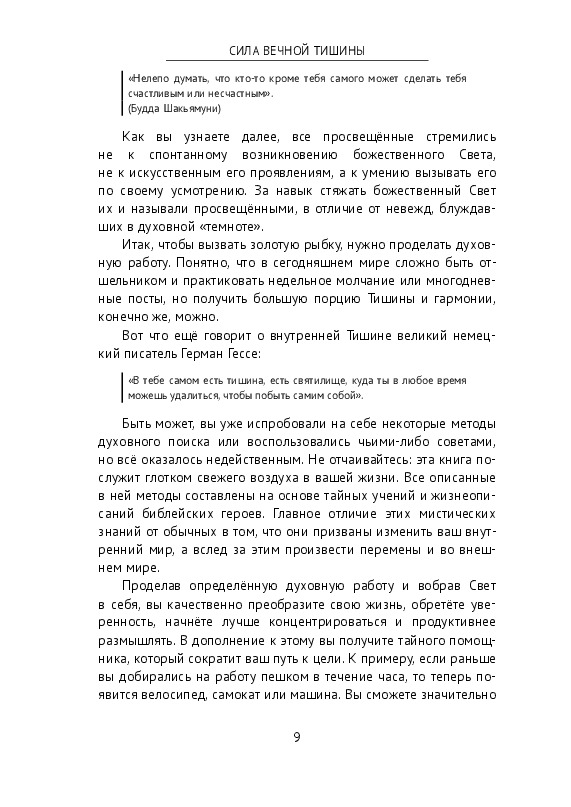 СИЛА ВЕЧНОЙ ТИШИНЫ

«Нелепо думать, что кто-то кроме тебя самого может сделать тебя счастливым или несчастным».
(Будда Шакьямуни)

Как вы узнаете далее, все просвещённые стремились не к спонтанному возникновению божественного Света, не к искусственным его проявлениям, а к умению вызывать его по своему усмотрению. За навык стяжать божественный Свет их и называли просвещёнными, в отличие от невежд, блуждавших в духовной «темноте».

Итак, чтобы вызвать золотую рыбку, нужно проделать духовную работу. Понятно, что в сегодняшнем мире сложно быть отшельником и практиковать недельное молчание или многодневные посты, но получить большую порцию Тишины и гармонии, конечно же, можно.

Вот что ещё говорит о внутренней Тишине великий немецкий писатель Герман Гессе:

«В тебе самом есть тишина, есть святилище, куда ты в любое время можешь удалиться, чтобы побыть самим собой».

Быть может, вы уже испробовали на себе некоторые методы духовного поиска или воспользовались чьими-либо советами, но всё оказалось недейственным. Не отчаивайтесь: эта книга послужит глотком свежего воздуха в вашей жизни. Все описанные в ней методы составлены на основе тайных учений и жизнеописаний библейских героев. Главное отличие этих мистических знаний от обычных в том, что они призваны изменить ваш внутренний мир, а вслед за этим произвести перемены и во внешнем мире.

Проделав определённую духовную работу и вобрав Свет в себя, вы качественно преобразите свою жизнь, обретёте уверенность, начнёте лучше концентрироваться и продуктивнее размышлять. В дополнение к этому вы получите тайного помощника, который сократит ваш путь к цели. К примеру, если раньше вы добирались на работу пешком в течение часа, то теперь появится велосипед, самокат или машина. Вы сможете значительно

9